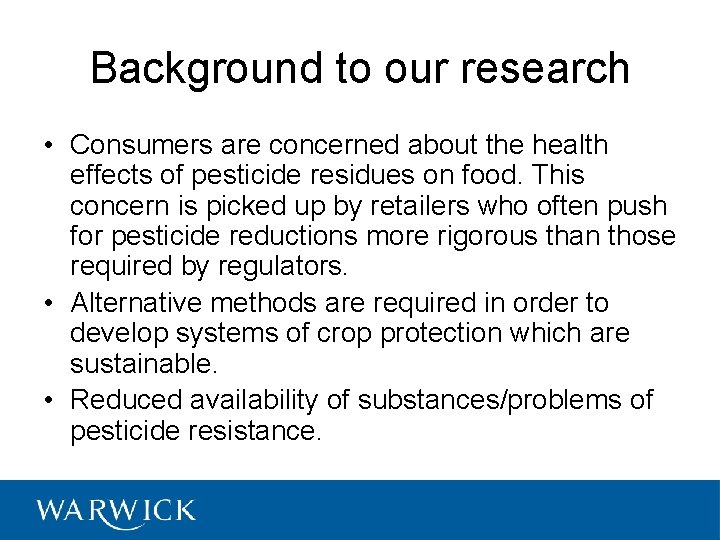 Background to our research

• Consumers are concerned about the health effects of pesticide residues on food. This concern is picked up by retailers who often push for pesticide reductions more rigorous than those required by regulators.
• Alternative methods are required in order to develop systems of crop protection which are sustainable.
• Reduced availability of substances/problems of pesticide resistance.

WARWICK